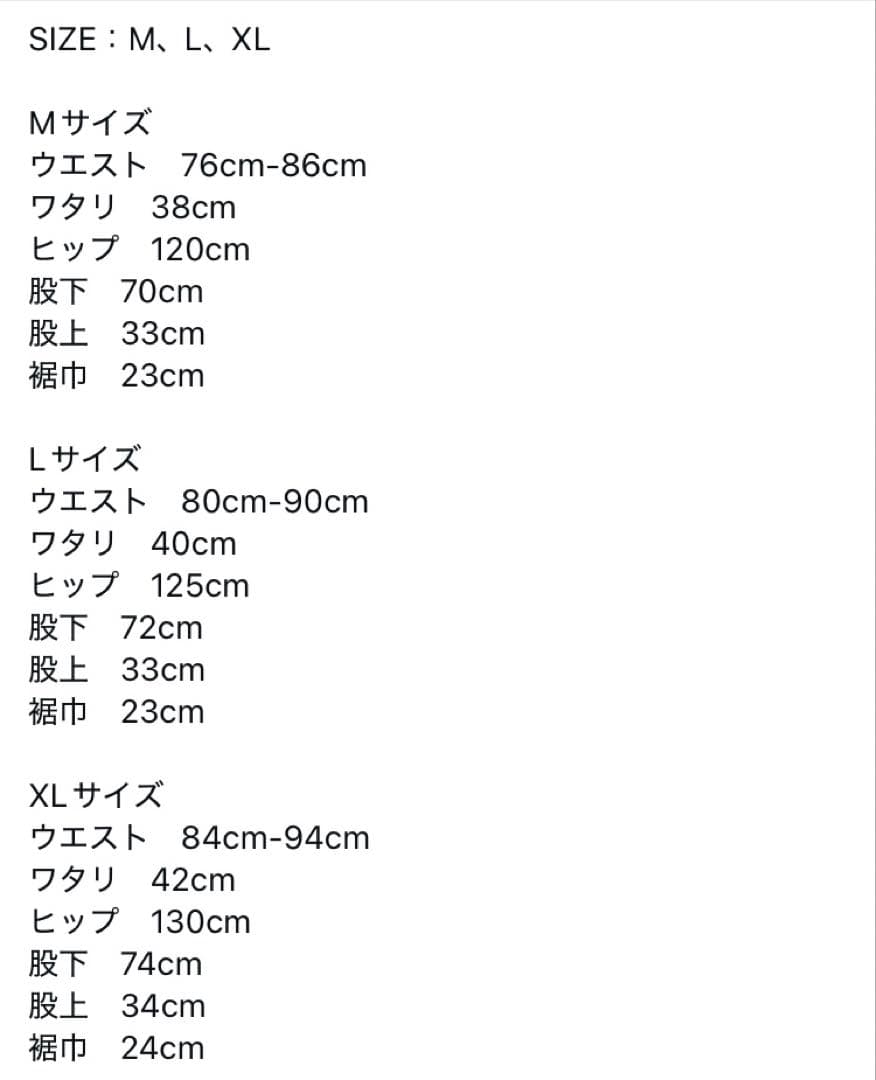 SIZE：M、L、XL

Mサイズ
ウエスト 76cm-86cm
ワタリ 38cm
ヒップ 120cm
股下 70cm
股上 33cm
裾巾 23cm

Lサイズ
ウエスト 80cm-90cm
ワタリ 40cm
ヒップ 125cm
股下 72cm
股上 33cm
裾巾 23cm

XLサイズ
ウエスト 84cm-94cm
ワタリ 42cm
ヒップ 130cm
股下 74cm
股上 34cm
裾巾 24cm